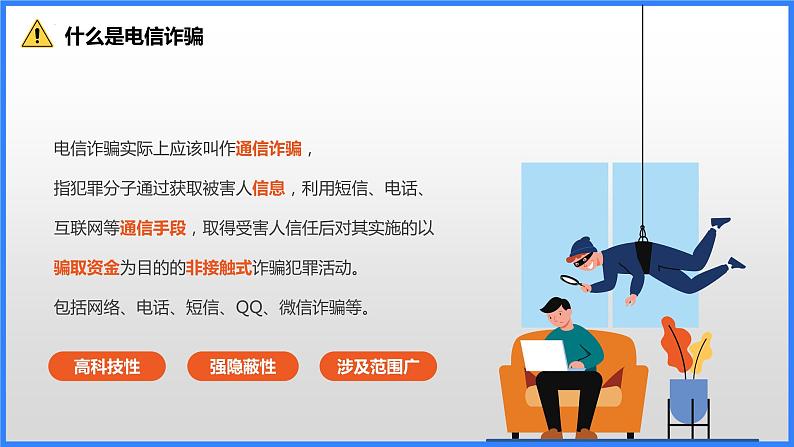 什么是电信诈骗

电信诈骗实际上应该叫作通信诈骗，指犯罪分子通过获取被害人信息，利用短信、电话、互联网等通信手段，取得受害人信任后对其实施的以骗取资金为目的的非接触式诈骗犯罪活动。

包括网络、电话、短信、QQ、微信诈骗等。

高科技性

强隐蔽性

涉及范围广